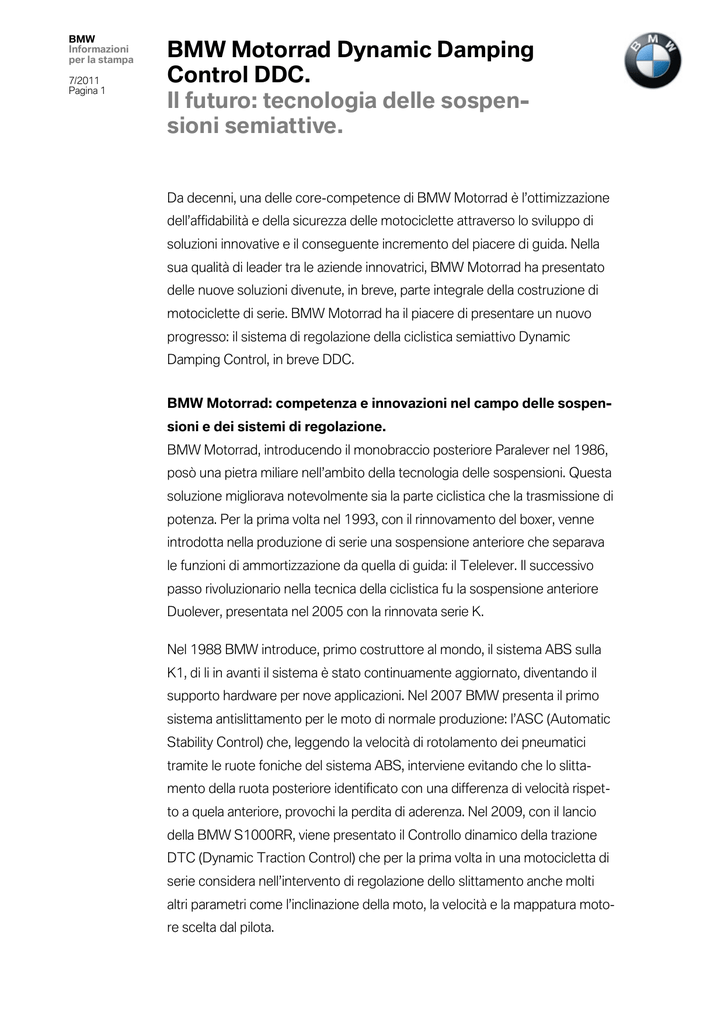 BMW
Informazioni per la stampa

7/2011
Pagina 1

BMW Motorrad Dynamic Damping Control DDC.
Il futuro: tecnologia delle sospensioni semiattive.

BMW

Da decenni, una delle core-competence di BMW Motorrad è l'ottimizzazione dell'affidabilità e della sicurezza delle motociclette attraverso lo sviluppo di soluzioni innovative e il conseguente incremento del piacere di guida. Nella sua qualità di leader tra le aziende innovatrici, BMW Motorrad ha presentato delle nuove soluzioni divenute, in breve, parte integrale della costruzione di motociclette di serie. BMW Motorrad ha il piacere di presentare un nuovo progresso: il sistema di regolazione della ciclistica semiattivo Dynamic Damping Control, in breve DDC.

BMW Motorrad: competenza e innovazioni nel campo delle sospensioni e dei sistemi di regolazione.
BMW Motorrad, introducendo il monobraccio posteriore Paralever nel 1986, posò una pietra miliare nell'ambito della tecnologia delle sospensioni. Questa soluzione migliorava notevolmente sia la parte ciclistica che la trasmissione di potenza. Per la prima volta nel 1993, con il rinnovamento del boxer, venne introdotta nella produzione di serie una sospensione anteriore che separava le funzioni di ammortizzazione da quella di guida: il Telelever. Il successivo passo rivoluzionario nella tecnica della ciclistica fu la sospensione anteriore Duolever, presentata nel 2005 con la rinnovata serie K.

Nel 1988 BMW introduce, primo costruttore al mondo, il sistema ABS sulla K1, di li in avanti il sistema è stato continuamente aggiornato, diventando il supporto hardware per nove applicazioni. Nel 2007 BMW presenta il primo sistema antislittamento per le moto di normale produzione: l'ASC (Automatic Stability Control) che, leggendo la velocità di rotolamento dei pneumatici tramite le ruote foniche del sistema ABS, interviene evitando che lo slittamento della ruota posteriore identificato con una differenza di velocità rispetto a quela anteriore, provochi la perdita di aderenza. Nel 2009, con il lancio della BMW S1000RR, viene presentato il Controllo dinamico della trazione DTC (Dynamic Traction Control) che per la prima volta in una motocicletta di serie considera nell'intervento di regolazione dello slittamento anche molti altri parametri come l'inclinazione della moto, la velocità e la mappatura motore scelta dal pilota.